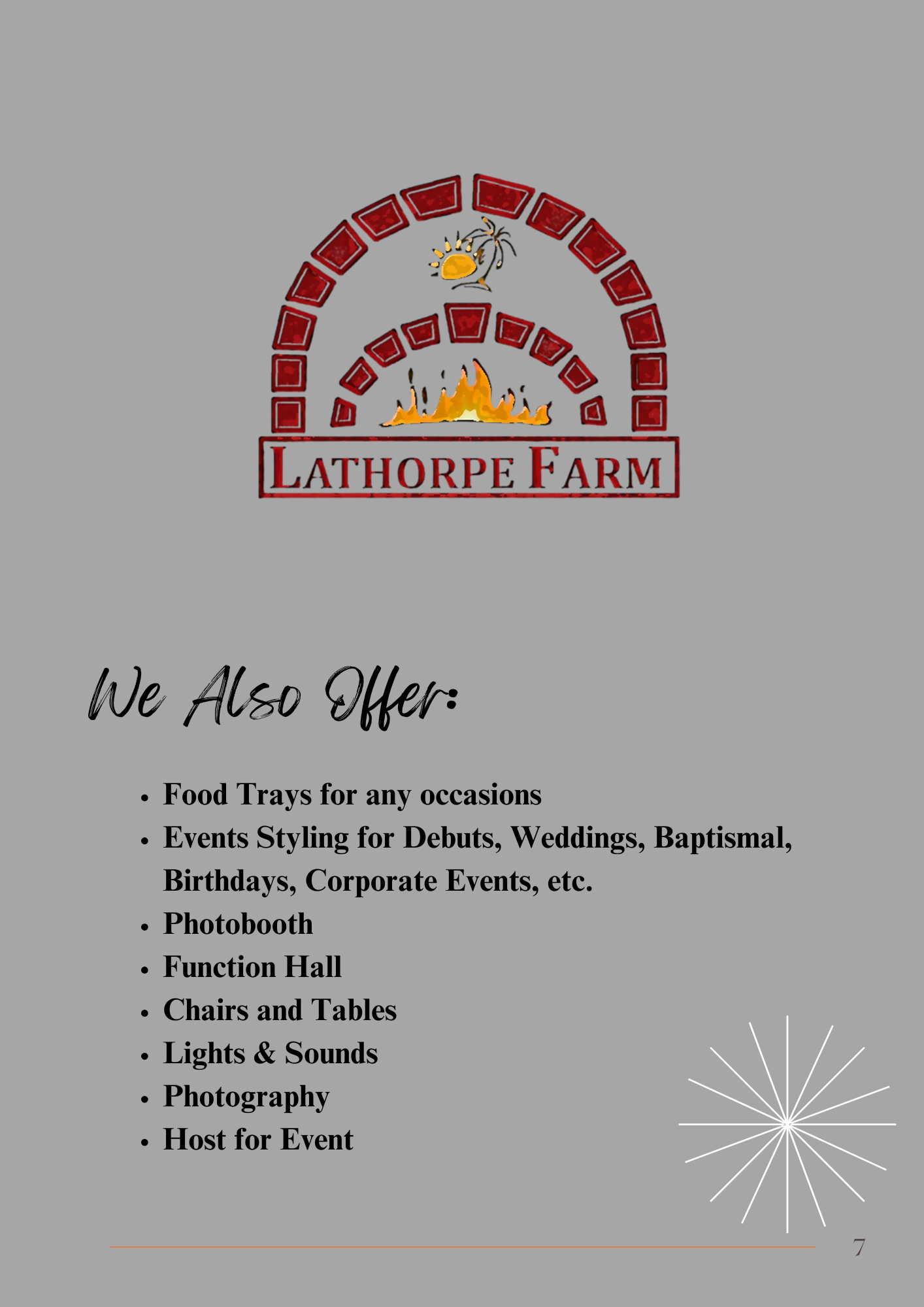 LATHORPE FARM

We Also Offer:

• Food Trays for any occasions
• Events Styling for Debuts, Weddings, Baptismal, Birthdays, Corporate Events, etc.
• Photobooth
• Function Hall
• Chairs and Tables
• Lights & Sounds
• Photography
• Host for Event

7